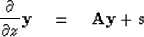 $\frac{\partial}{\partial z}\mathbf{y} = \mathbf{A}\mathbf{y} + \mathbf{s}$